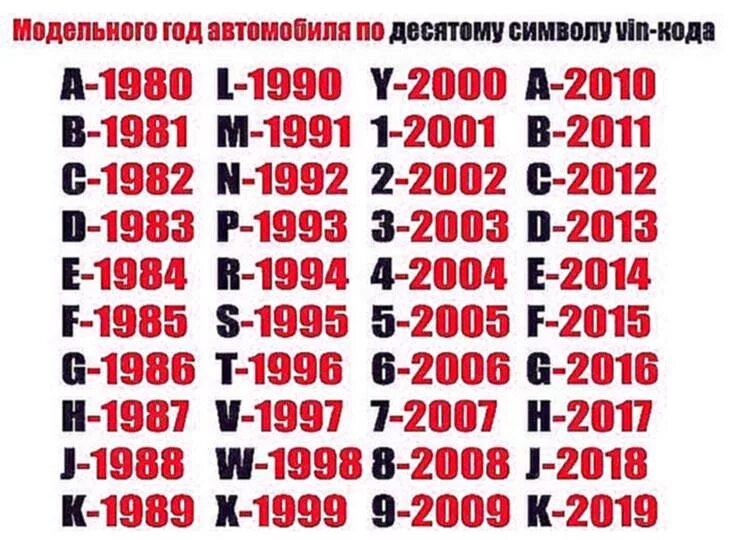 Модельного год автомобиля по десятому символу vin-кода

A-1980
B-1981
C-1982
D-1983
E-1984
F-1985
G-1986
H-1987
J-1988
K-1989

L-1990
M-1991
N-1992
P-1993
R-1994
S-1995
T-1996
V-1997
W-1998
X-1999

Y-2000
1-2001
2-2002
3-2003
4-2004
5-2005
6-2006
7-2007
8-2008
9-2009

A-2010
B-2011
C-2012
D-2013
E-2014
F-2015
G-2016
H-2017
J-2018
K-2019